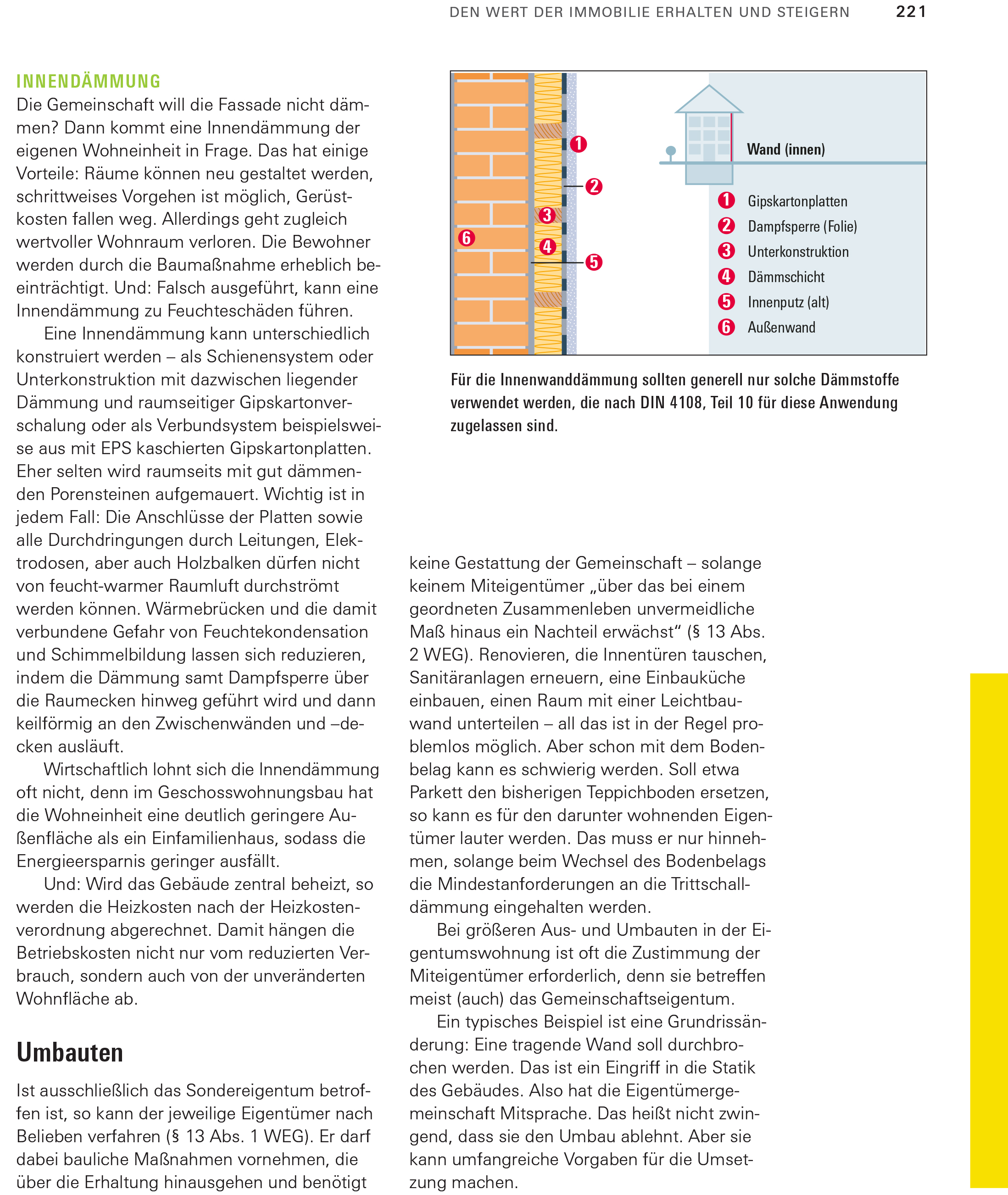 DEN WERT DER IMMOBILIE ERHALTEN UND STEIGERN 221

INNENDÄMMUNG
Die Gemeinschaft will die Fassade nicht dämmen? Dann kommt eine Innendämmung der eigenen Wohneinheit in Frage. Das hat einige Vorteile: Räume können neu gestaltet werden, schrittweises Vorgehen ist möglich, Gerüstkosten fallen weg. Allerdings geht zugleich wertvoller Wohnraum verloren. Die Bewohner werden durch die Baumaßnahme erheblich beeinträchtigt. Und: Falsch ausgeführt, kann eine Innendämmung zu Feuchteschäden führen.

Eine Innendämmung kann unterschiedlich konstruiert werden – als Schienensystem oder Unterkonstruktion mit dazwischen liegender Dämmung und raumseitiger Gipskartonverschalung oder als Verbundsystem beispielsweise aus mit EPS kaschierten Gipskartonplatten. Eher selten wird raumseits mit gut dämmenden Porensteinen aufgemauert. Wichtig ist in jedem Fall: Die Anschlüsse der Platten sowie alle Durchdringungen durch Leitungen, Elektrodosen, aber auch Holzbalken dürfen nicht von feucht-warmer Raumluft durchströmt werden können. Wärmebrücken und die damit verbundene Gefahr von Feuchtekondensation und Schimmelbildung lassen sich reduzieren, indem die Dämmung samt Dampfsperre über die Raumecken hinweg geführt wird und dann keilförmig an den Zwischenwänden und –decken ausläuft.

Wirtschaftlich lohnt sich die Innendämmung oft nicht, denn im Geschosswohnungsbau hat die Wohneinheit eine deutlich geringere Außenfläche als ein Einfamilienhaus, sodass die Energieersparnis geringer ausfällt.

Und: Wird das Gebäude zentral beheizt, so werden die Heizkosten nach der Heizkostenverordnung abgerechnet. Damit hängen die Betriebskosten nicht nur vom reduzierten Verbrauch, sondern auch von der unveränderten Wohnfläche ab.

Umbauten
Ist ausschließlich das Sondereigentum betroffen ist, so kann der jeweilige Eigentümer nach Belieben verfahren (§ 13 Abs. 1 WEG). Er darf dabei bauliche Maßnahmen vornehmen, die über die Erhaltung hinausgehen und benötigt

1 2 3 4 5 6
Wand (innen)
1 Gipskartonplatten
2 Dampfsperre (Folie)
3 Unterkonstruktion
4 Dämmschicht
5 Innenputz (alt)
6 Außenwand

Für die Innenwanddämmung sollten generell nur solche Dämmstoffe verwendet werden, die nach DIN 4108, Teil 10 für diese Anwendung zugelassen sind.

keine Gestattung der Gemeinschaft – solange keinem Miteigentümer „über das bei einem geordneten Zusammenleben unvermeidliche Maß hinaus ein Nachteil erwächst“ (§ 13 Abs. 2 WEG). Renovieren, die Innentüren tauschen, Sanitäranlagen erneuern, eine Einbauküche einbauen, einen Raum mit einer Leichtbauwand unterteilen – all das ist in der Regel problemlos möglich. Aber schon mit dem Bodenbelag kann es schwierig werden. Soll etwa Parkett den bisherigen Teppichboden ersetzen, so kann es für den darunter wohnenden Eigentümer lauter werden. Das muss er nur hinnehmen, solange beim Wechsel des Bodenbelags die Mindestanforderungen an die Trittschalldämmung eingehalten werden.

Bei größeren Aus- und Umbauten in der Eigentumswohnung ist oft die Zustimmung der Miteigentümer erforderlich, denn sie betreffen meist (auch) das Gemeinschaftseigentum.

Ein typisches Beispiel ist eine Grundrissänderung: Eine tragende Wand soll durchbrochen werden. Das ist ein Eingriff in die Statik des Gebäudes. Also hat die Eigentümergemeinschaft Mitsprache. Das heißt nicht zwingend, dass sie den Umbau ablehnt. Aber sie kann umfangreiche Vorgaben für die Umsetzung machen.